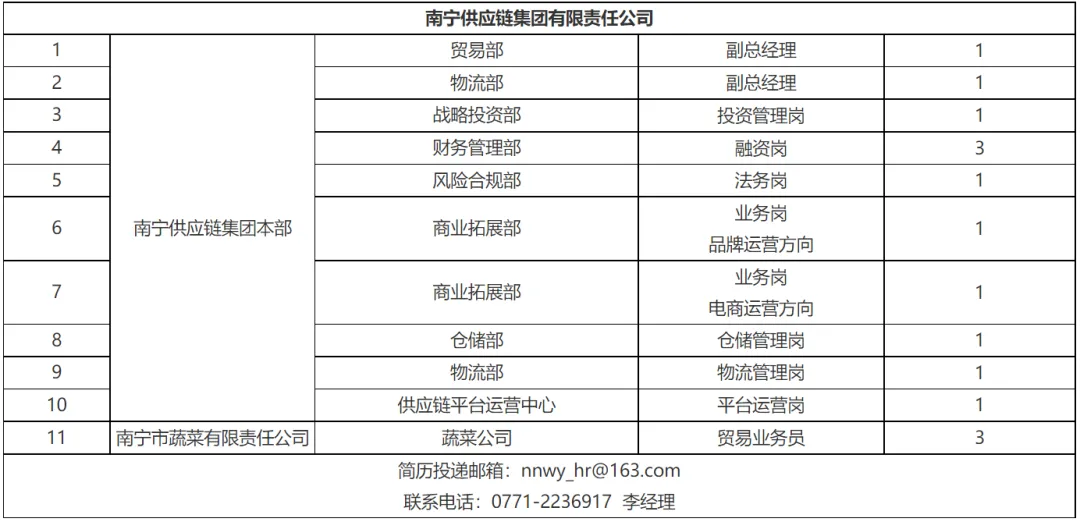 | 南宁供应链集团有限责任公司 | | | | |
|---|---|---|---|---|
| 1 | 南宁供应链集团本部 | 贸易部 | 副总经理 | 1 |
| 2 | | 物流部 | 副总经理 | 1 |
| 3 | | 战略投资部 | 投资管理岗 | 1 |
| 4 | | 财务管理部 | 融资岗 | 3 |
| 5 | | 风险合规部 | 法务岗 | 1 |
| 6 | | 商业拓展部 | 业务岗 品牌运营方向 | 1 |
| 7 | | 商业拓展部 | 业务岗 电商运营方向 | 1 |
| 8 | | 仓储部 | 仓储管理岗 | 1 |
| 9 | | 物流部 | 物流管理岗 | 1 |
| 10 | | 供应链平台运营中心 | 平台运营岗 | 1 |
| 11 | 南宁市蔬菜有限责任公司 | 蔬菜公司 | 贸易业务员 | 3 |
| 简历投递邮箱：nnwy_hr@163.com 联系电话：0771-2236917 李经理 | | | | |